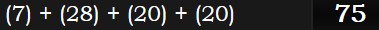 (7) + (28) + (20) + (20)

75